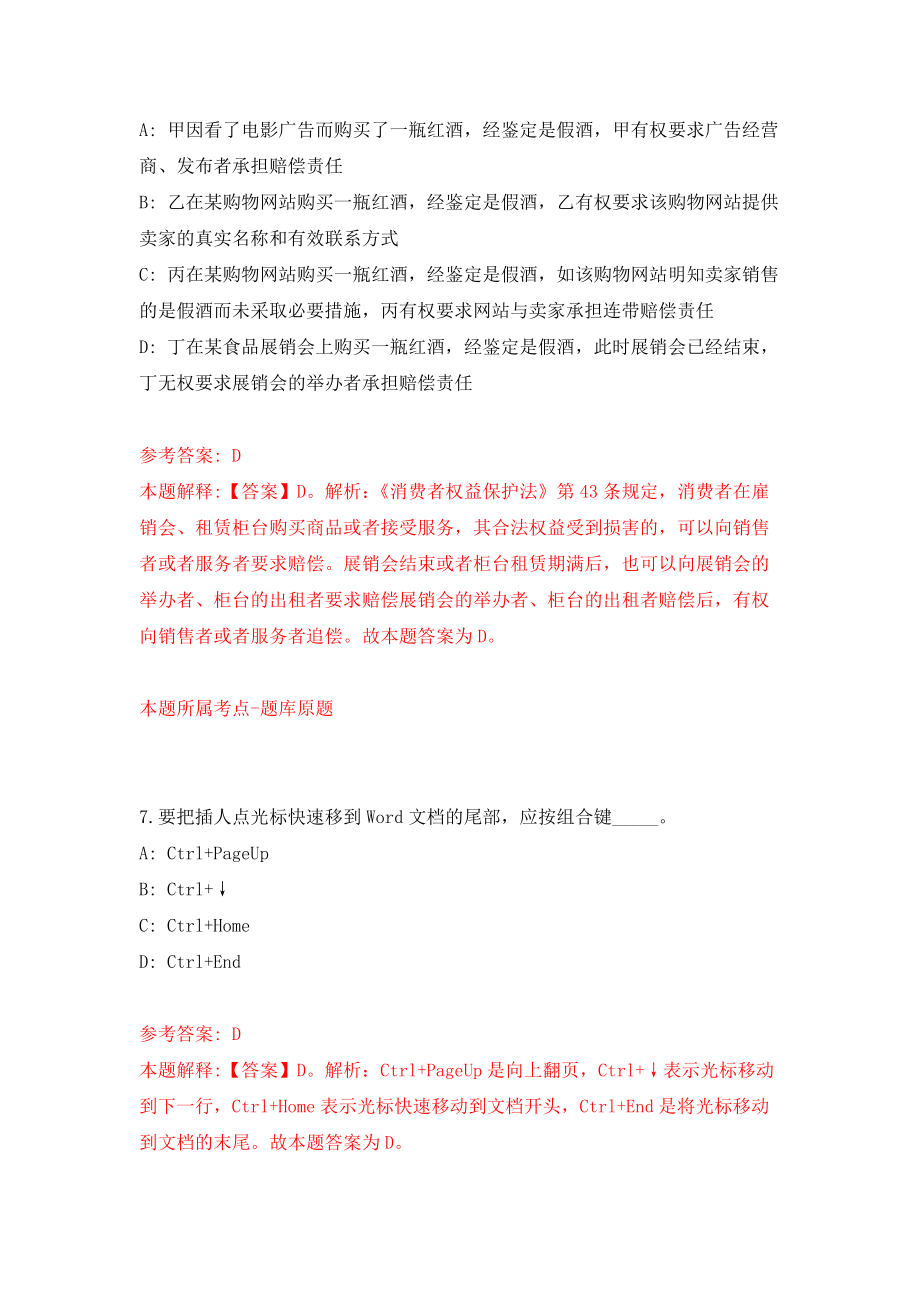 A: 甲因看了电影广告而购买了一瓶红酒，经鉴定是假酒，甲有权要求广告经营商、发布者承担赔偿责任

B: 乙在某购物网站购买一瓶红酒，经鉴定是假酒，乙有权要求该购物网站提供卖家的真实名称和有效联系方式

C: 丙在某购物网站购买一瓶红酒，经鉴定是假酒，如该购物网站明知卖家销售的是假酒而未采取必要措施，丙有权要求网站与卖家承担连带赔偿责任

D: 丁在某食品展销会上购买一瓶红酒，经鉴定是假酒，此时展销会已经结束，丁无权要求展销会的举办者承担赔偿责任

参考答案: D

本题解释:【答案】D。解析:《消费者权益保护法》第43条规定，消费者在雇销会、租赁柜台购买商品或者接受服务，其合法权益受到损害的，可以向销售者或者服务者要求赔偿。展销会结束或者柜台租赁期满后，也可以向展销会的举办者、柜台的出租者要求赔偿展销会的举办者、柜台的出租者赔偿后，有权向销售者或者服务者追偿。故本题答案为D。

本题所属考点-题库原题

7.要把插人点光标快速移到Word文档的尾部，应按组合键_____。

A: Ctrl+PageUp

B: Ctrl+↓

C: Ctrl+Home

D: Ctrl+End

参考答案: D

本题解释:【答案】D。解析：Ctrl+PageUp是向上翻页，Ctrl+↓表示光标移动到下一行，Ctrl+Home表示光标快速移动到文档开头，Ctrl+End是将光标移动到文档的末尾。故本题答案为D。